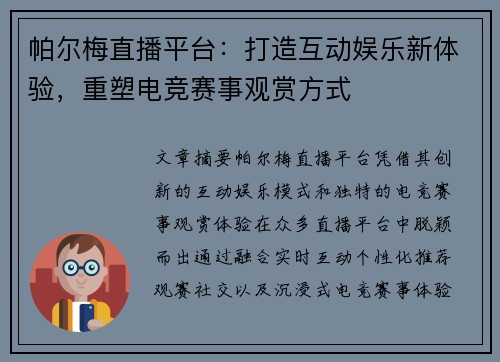 帕尔梅直播平台：打造互动娱乐新体验，重塑电竞赛事观赏方式

文章摘要帕尔梅直播平台凭借其创新的互动娱乐模式和独特的电竞赛事观赏体验在众多直播平台中脱颖而出通过融合实时互动个性化推荐观赛社交以及沉浸式电竞赛事体验